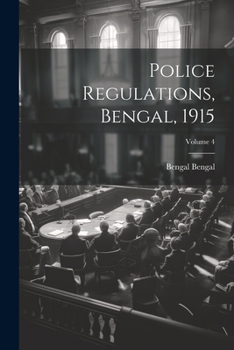 Police Regulations, Bengal, 1915

Volume 4

Bengal Bengal